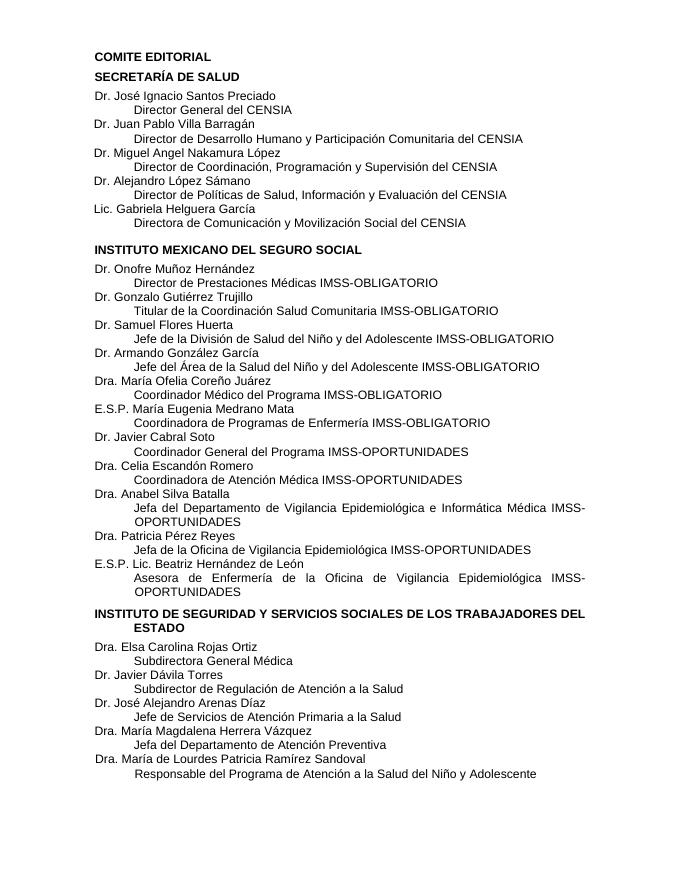 COMITE EDITORIAL

SECRETARÍA DE SALUD

Dr. José Ignacio Santos Preciado
Director General del CENSIA
Dr. Juan Pablo Villa Barragán
Director de Desarrollo Humano y Participación Comunitaria del CENSIA
Dr. Miguel Angel Nakamura López
Director de Coordinación, Programación y Supervisión del CENSIA
Dr. Alejandro López Sámano
Director de Políticas de Salud, Información y Evaluación del CENSIA
Lic. Gabriela Helguera García
Directora de Comunicación y Movilización Social del CENSIA

INSTITUTO MEXICANO DEL SEGURO SOCIAL

Dr. Onofre Muñoz Hernández
Director de Prestaciones Médicas IMSS-OBLIGATORIO
Dr. Gonzalo Gutiérrez Trujillo
Titular de la Coordinación Salud Comunitaria IMSS-OBLIGATORIO
Dr. Samuel Flores Huerta
Jefe de la División de Salud del Niño y del Adolescente IMSS-OBLIGATORIO
Dr. Armando González García
Jefe del Área de la Salud del Niño y del Adolescente IMSS-OBLIGATORIO
Dra. María Ofelia Coreño Juárez
Coordinador Médico del Programa IMSS-OBLIGATORIO
E.S.P. María Eugenia Medrano Mata
Coordinadora de Programas de Enfermería IMSS-OBLIGATORIO
Dr. Javier Cabral Soto
Coordinador General del Programa IMSS-OPORTUNIDADES
Dra. Celia Escandón Romero
Coordinadora de Atención Médica IMSS-OPORTUNIDADES
Dra. Anabel Silva Batalla
Jefa del Departamento de Vigilancia Epidemiológica e Informática Médica IMSS-OPORTUNIDADES
Dra. Patricia Pérez Reyes
Jefa de la Oficina de Vigilancia Epidemiológica IMSS-OPORTUNIDADES
E.S.P. Lic. Beatriz Hernández de León
Asesora de Enfermería de la Oficina de Vigilancia Epidemiológica IMSS-OPORTUNIDADES

INSTITUTO DE SEGURIDAD Y SERVICIOS SOCIALES DE LOS TRABAJADORES DEL ESTADO

Dra. Elsa Carolina Rojas Ortiz
Subdirectora General Médica
Dr. Javier Dávila Torres
Subdirector de Regulación de Atención a la Salud
Dr. José Alejandro Arenas Díaz
Jefe de Servicios de Atención Primaria a la Salud
Dra. María Magdalena Herrera Vázquez
Jefa del Departamento de Atención Preventiva
Dra. María de Lourdes Patricia Ramírez Sandoval
Responsable del Programa de Atención a la Salud del Niño y Adolescente